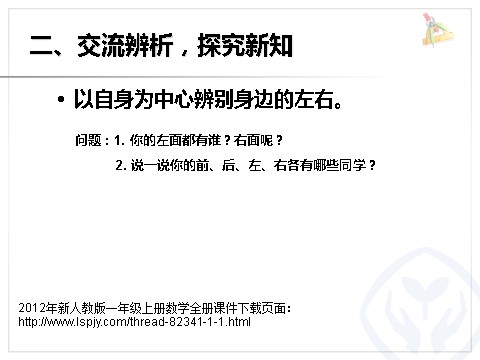 二、交流辨析，探究新知

• 以自身为中心辨别身边的左右。

问题：1. 你的左面都有谁？右面呢？

2. 说一说你的前、后、左、右各有哪些同学？

2012年新人教版一年级上册数学全册课件下载页面：
http://www.lspjy.com/thread-82341-1-1.html